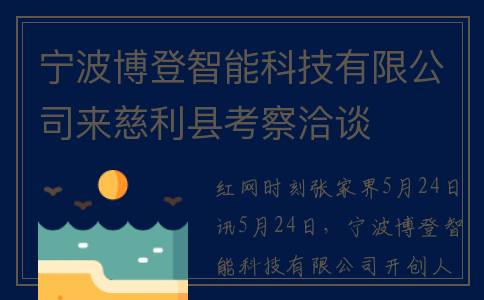 宁波博登智能科技有限公司来慈利县考察洽谈

红网时刻张家界5月24日讯5月24日，宁波博登智能科技有限公司开创人